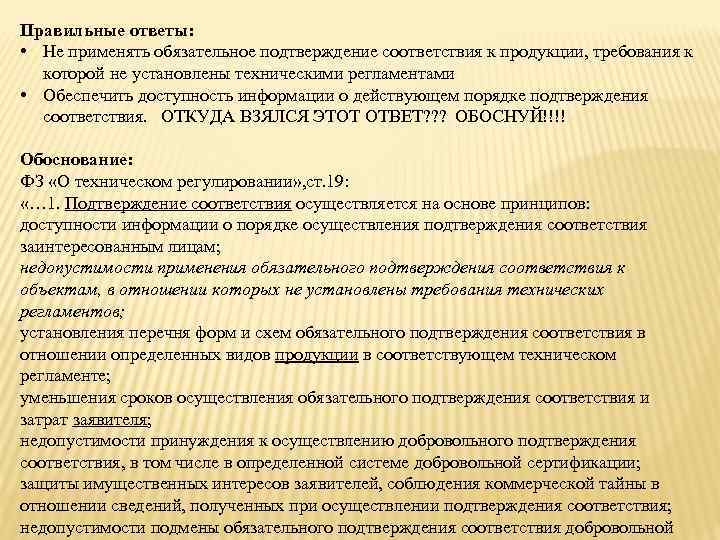 Правильные ответы:
• Не применять обязательное подтверждение соответствия к продукции, требования к которой не установлены техническими регламентами
• Обеспечить доступность информации о действующем порядке подтверждения соответствия. ОТКУДА ВЗЯЛСЯ ЭТОТ ОТВЕТ??? ОБОСНУЙ!!!!

Обоснование:
ФЗ «О техническом регулировании»,ст.19:
«…1. Подтверждение соответствия осуществляется на основе принципов:
доступности информации о порядке осуществления подтверждения соответствия заинтересованным лицам;
недопустимости применения обязательного подтверждения соответствия к объектам, в отношении которых не установлены требования технических регламентов;
установления перечня форм и схем обязательного подтверждения соответствия в отношении определенных видов продукции в соответствующем техническом регламенте;
уменьшения сроков осуществления обязательного подтверждения соответствия и затрат заявителя;
недопустимости принуждения к осуществлению добровольного подтверждения соответствия, в том числе в определенной системе добровольной сертификации;
защиты имущественных интересов заявителей, соблюдения коммерческой тайны в отношении сведений, полученных при осуществлении подтверждения соответствия;
недопустимости подмены обязательного подтверждения соответствия добровольной